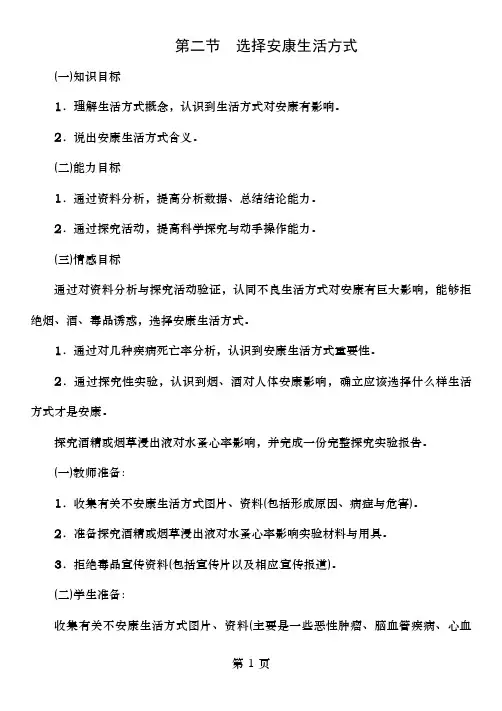 第二节　选择安康生活方式

(一)知识目标

1．理解生活方式概念，认识到生活方式对安康有影响．

2．说出安康生活方式含义．

(二)能力目标

1．通过资料分析，提高分析数据、总结结论能力．

2．通过探究活动，提高科学探究与动手操作能力．

(三)情感目标

通过对资料分析与探究活动验证，认同不良生活方式对安康有巨大影响，能够拒绝烟、酒、毒品诱惑，选择安康生活方式．

1．通过对几种疾病死亡率分析，认识到安康生活方式重要性．

2．通过探究性实验，认识到烟、酒对人体安康影响，确立应该选择什么样生活方式才是安康．

探究酒精或烟草浸出液对水蚤心率影响，并完成一份完整探究实验报告．

(一)教师准备：

1．收集有关不安康生活方式图片、资料(包括形成原因、病症与危害)．

2．准备探究酒精或烟草浸出液对水蚤心率影响实验材料与用具．

3．拒绝毒品宣传资料(包括宣传片以及相应宣传报道)．

(二)学生准备：

收集有关不安康生活方式图片、资料(主要是一些恶性肿瘤、脑血管疾病、心血

第 1 页